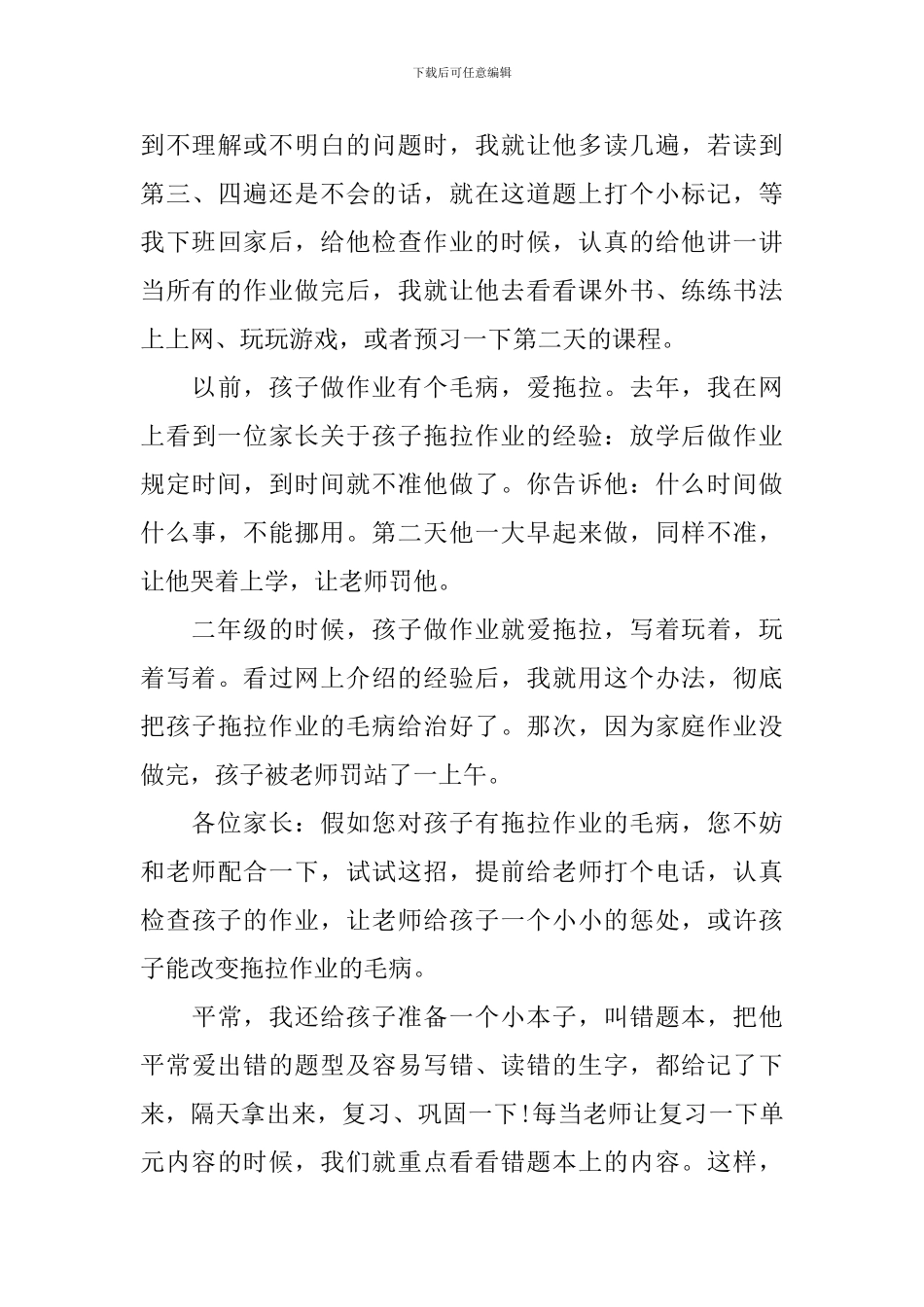 下载后可任意编辑

到不理解或不明白的问题时，我就让他多读几遍，若读到第三、四遍还是不会的话，就在这道题上打个小标记，等我下班回家后，给他检查作业的时候，认真的给他讲一讲当所有的作业做完后，我就让他去看看课外书、练练书法上上网、玩玩游戏，或者预习一下第二天的课程。

以前，孩子做作业有个毛病，爱拖拉。去年，我在网上看到一位家长关于孩子拖拉作业的经验：放学后做作业规定时间，到时间就不准他做了。你告诉他：什么时间做什么事，不能挪用。第二天他一大早起来做，同样不准，让他哭着上学，让老师罚他。

二年级的时候，孩子做作业就爱拖拉，写着玩着，玩着写着。看过网上介绍的经验后，我就用这个办法，彻底把孩子拖拉作业的毛病给治好了。那次，因为家庭作业没做完，孩子被老师罚站了一上午。

各位家长：假如您对孩子有拖拉作业的毛病，您不妨和老师配合一下，试试这招，提前给老师打个电话，认真检查孩子的作业，让老师给孩子一个小小的惩处，或许孩子能改变拖拉作业的毛病。

平常，我还给孩子准备一个小本子，叫错题本，把他平常爱出错的题型及容易写错、读错的生字，都给记了下来，隔天拿出来，复习、巩固一下!每当老师让复习一下单元内容的时候，我们就重点看看错题本上的内容。这样，